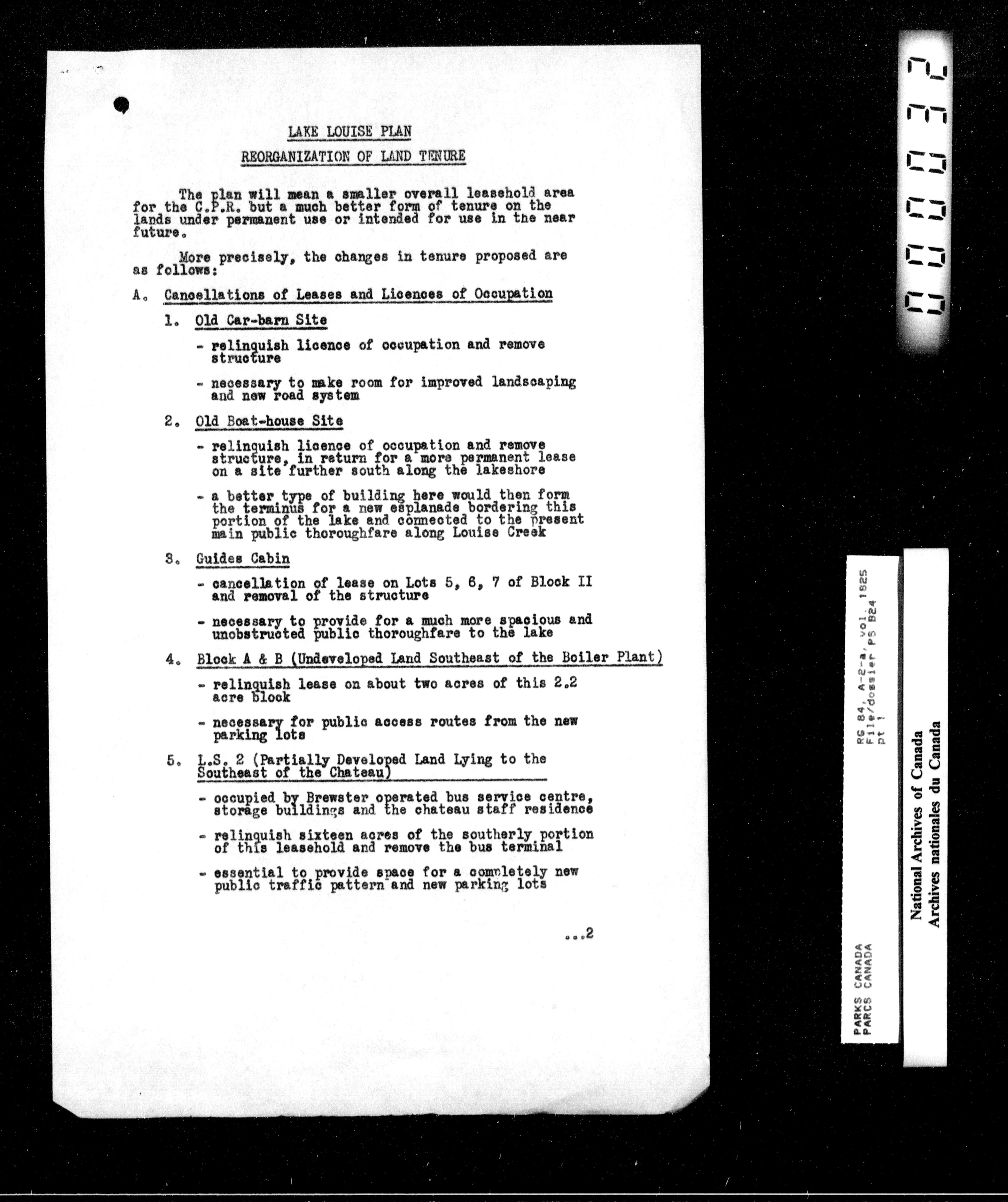 LAKE LOUISE PLAN

REORGANIZATION OF LAND TENURE

The plan will mean a smaller overall leasehold area for the C.P.R. but a much better form of tenure on the lands under permanent use or intended for use in the near future.

More precisely, the changes in tenure proposed are as follows:

A. Cancellations of Leases and Licences of Occupation

1. Old Car-barn Site

- relinquish licence of occupation and remove structure

- necessary to make room for improved landscaping and new road system

2. Old Boat-house Site

- relinquish licence of occupation and remove structure, in return for a more permanent lease on a site further south along the lakeshore

- a better type of building here would then form the terminus for a new esplanade bordering this portion of the lake and connected to the present main public thoroughfare along Louise Creek

3. Guides Cabin

- cancellation of lease on Lots 5, 6, 7 of Block II and removal of the structure

- necessary to provide for a much more spacious and unobstructed public thoroughfare to the lake

4. Block A & B (Undeveloped Land Southeast of the Boiler Plant)

- relinquish lease on about two acres of this 2.2 acre block

- necessary for public access routes from the new parking lots

5. L.S. 2 (Partially Developed Land Lying to the Southeast of the Chateau)

- occupied by Brewster operated bus service centre, storage buildings and the chateau staff residence

- relinquish sixteen acres of the southerly portion of this leasehold and remove the bus terminal

- essential to provide space for a completely new public traffic pattern and new parking lots

...2

000032

RG 84, A-2-a, vol. 1825
File/dossier PS B24
pt 1

PARKS CANADA
PARCS CANADA

National Archives of Canada
Archives nationales du Canada